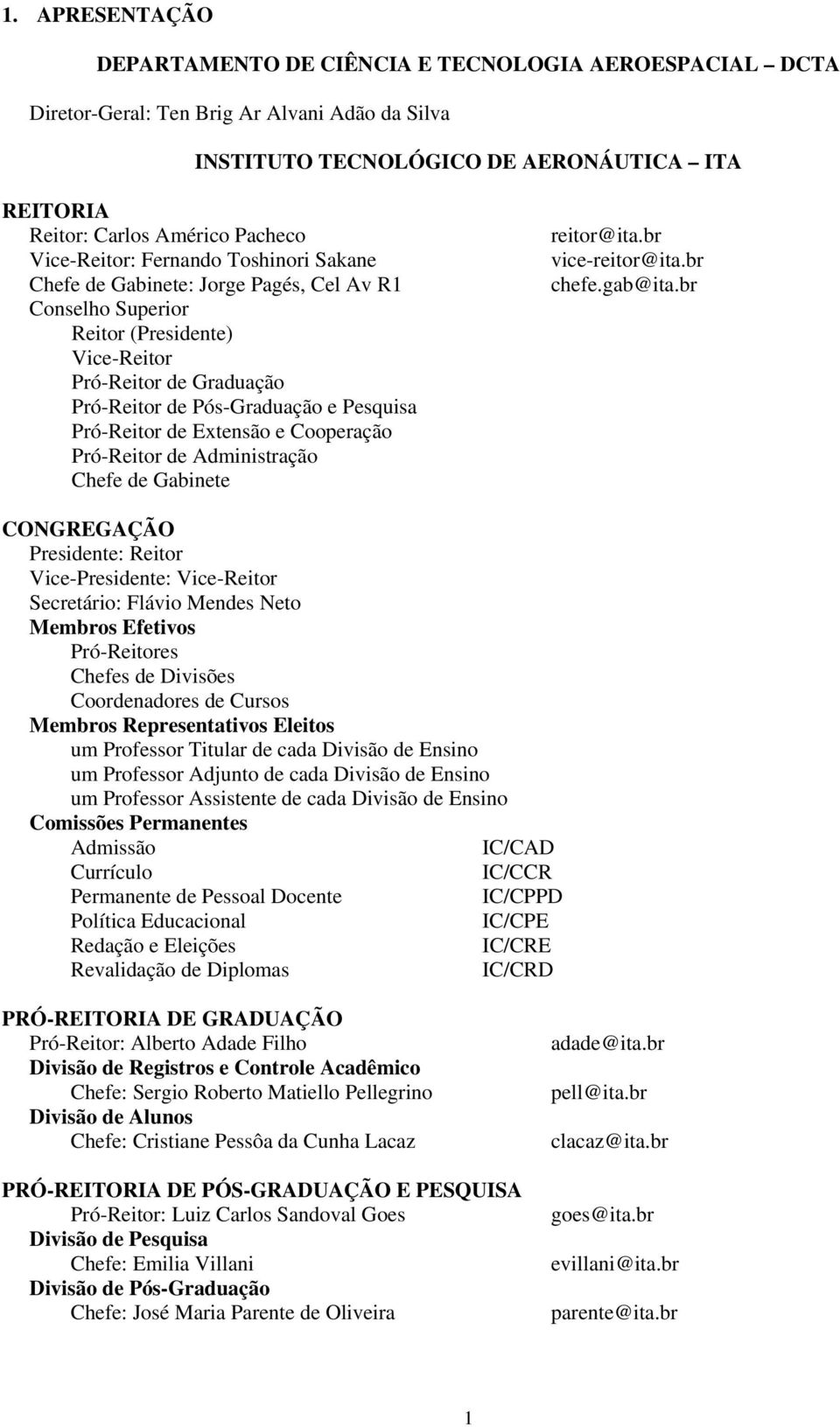 1. APRESENTAÇÃO

DEPARTAMENTO DE CIÊNCIA E TECNOLOGIA AEROESPACIAL – DCTA

Diretor-Geral: Ten Brig Ar Alvani Adão da Silva

INSTITUTO TECNOLÓGICO DE AERONÁUTICA – ITA

REITORIA
Reitor: Carlos Américo Pacheco reitor@ita.br
Vice-Reitor: Fernando Toshinori Sakane vice-reitor@ita.br
Chefe de Gabinete: Jorge Pagés, Cel Av R1 chefe.gab@ita.br
Conselho Superior
Reitor (Presidente)
Vice-Reitor
Pró-Reitor de Graduação
Pró-Reitor de Pós-Graduação e Pesquisa
Pró-Reitor de Extensão e Cooperação
Pró-Reitor de Administração
Chefe de Gabinete

CONGREGAÇÃO
Presidente: Reitor
Vice-Presidente: Vice-Reitor
Secretário: Flávio Mendes Neto
Membros Efetivos
Pró-Reitores
Chefes de Divisões
Coordenadores de Cursos
Membros Representativos Eleitos
um Professor Titular de cada Divisão de Ensino
um Professor Adjunto de cada Divisão de Ensino
um Professor Assistente de cada Divisão de Ensino
Comissões Permanentes
Admissão IC/CAD
Currículo IC/CCR
Permanente de Pessoal Docente IC/CPPD
Política Educacional IC/CPE
Redação e Eleições IC/CRE
Revalidação de Diplomas IC/CRD

PRÓ-REITORIA DE GRADUAÇÃO
Pró-Reitor: Alberto Adade Filho adade@ita.br
Divisão de Registros e Controle Acadêmico
Chefe: Sergio Roberto Matiello Pellegrino pell@ita.br
Divisão de Alunos
Chefe: Cristiane Pessôa da Cunha Lacaz clacaz@ita.br

PRÓ-REITORIA DE PÓS-GRADUAÇÃO E PESQUISA
Pró-Reitor: Luiz Carlos Sandoval Goes goes@ita.br
Divisão de Pesquisa
Chefe: Emilia Villani evillani@ita.br
Divisão de Pós-Graduação
Chefe: José Maria Parente de Oliveira parente@ita.br

1